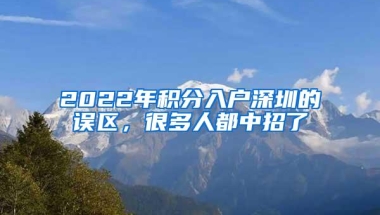 2022年积分入户深圳的误区，很多人都中招了